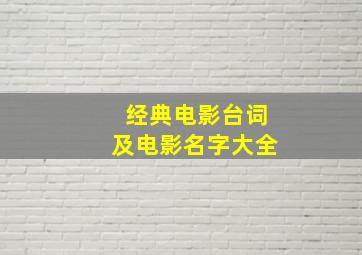 经典电影台词
及电影名字大全